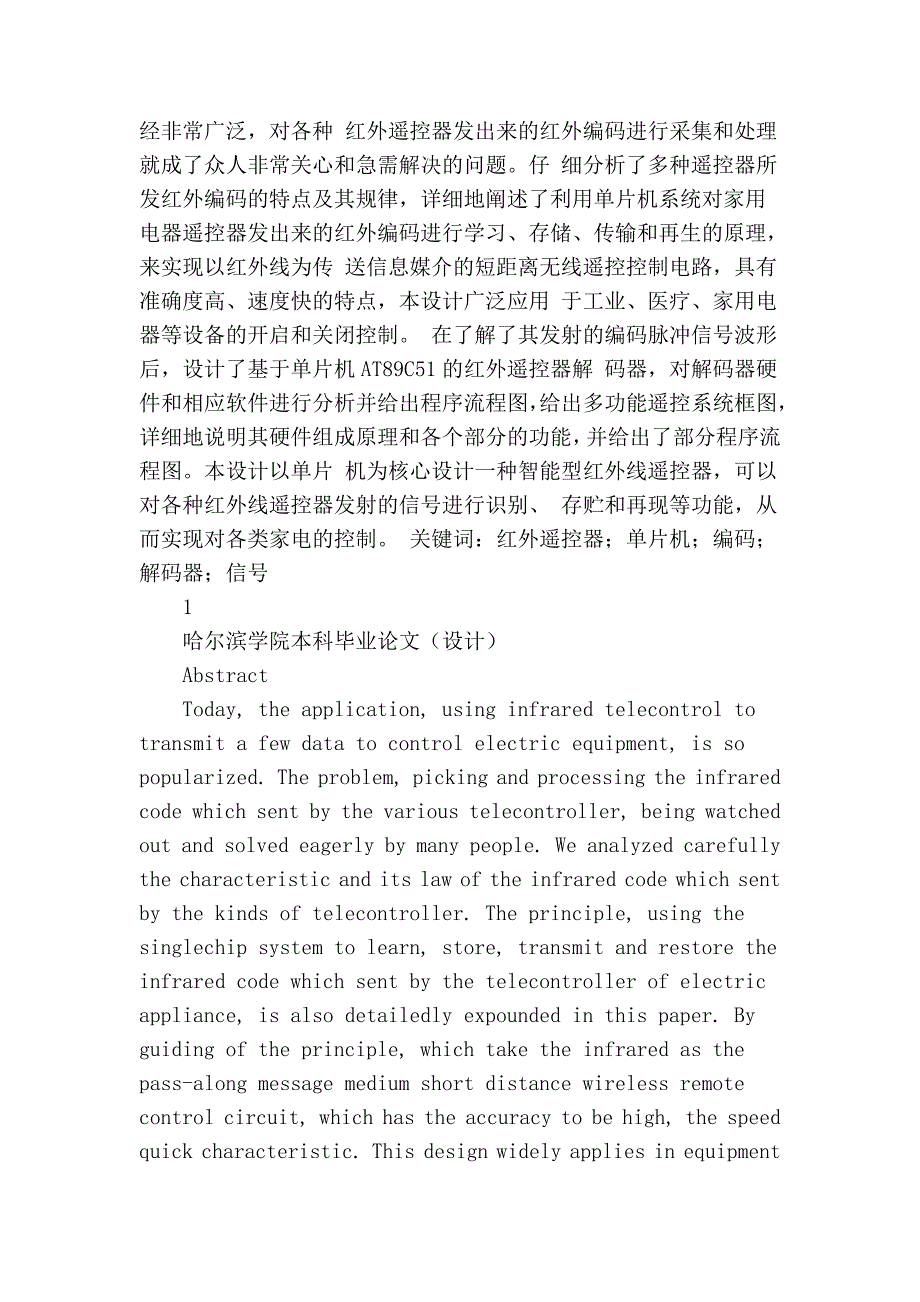 经非常广泛，对各种 红外遥控器发出来的红外编码进行采集和处理就成了众人非常关心和急需解决的问题。仔 细分析了多种遥控器所发红外编码的特点及其规律，详细地阐述了利用单片机系统对家用电器遥控器发出来的红外编码进行学习、存储、传输和再生的原理，来实现以红外线为传 送信息媒介的短距离无线遥控控制电路，具有准确度高、速度快的特点，本设计广泛应用 于工业、医疗、家用电器等设备的开启和关闭控制。 在了解了其发射的编码脉冲信号波形后，设计了基于单片机 AT89C51 的红外遥控器解 码器，对解码器硬件和相应软件进行分析并给出程序流程图,给出多功能遥控系统框图，详细地说明其硬件组成原理和各个部分的功能，并给出了部分程序流程图。本设计以单片 机为核心设计一种智能型红外线遥控器，可以对各种红外线遥控器发射的信号进行识别、 存贮和再现等功能，从而实现对各类家电的控制。 关键词：红外遥控器；单片机；编码；解码器；信号

1

哈尔滨学院本科毕业论文（设计）

Abstract

Today, the application, using infrared telecontrol to transmit a few data to control electric equipment, is so popularized. The problem, picking and processing the infrared code which sent by the various telecontroller, being watched out and solved eagerly by many people. We analyzed carefully the characteristic and its law of the infrared code which sent by the kinds of telecontroller. The principle, using the singlechip system to learn, store, transmit and restore the infrared code which sent by the telecontroller of electric appliance, is also detailedly expounded in this paper. By guiding of the principle, which take the infrared as the pass-along message medium short distance wireless remote control circuit, which has the accuracy to be high, the speed quick characteristic. This design widely applies in equipment